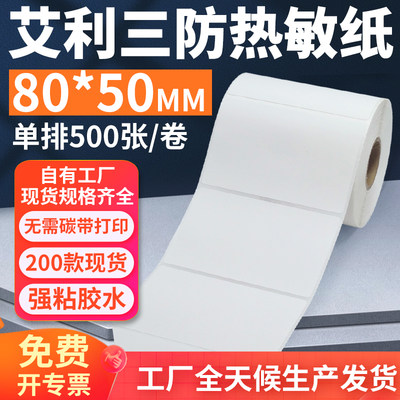 艾利三防热敏纸

80*50MM

单排500张/卷

自有工厂
现货规格齐全

无需碳带打印

200款现货

强粘胶水

免费
开专票

工厂全天候生产发货